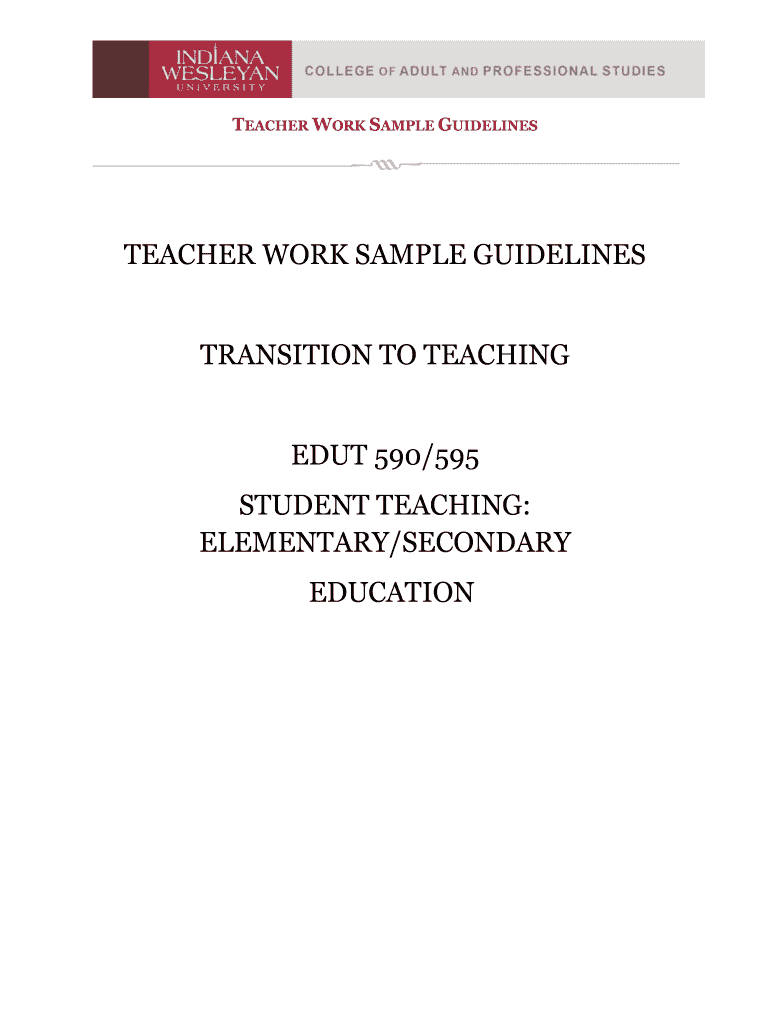 INDIANA WESLEYAN UNIVERSITY

COLLEGE OF ADULT AND PROFESSIONAL STUDIES

TEACHER WORK SAMPLE GUIDELINES

TEACHER WORK SAMPLE GUIDELINES

TRANSITION TO TEACHING

EDUT 590/595

STUDENT TEACHING: ELEMENTARY/SECONDARY EDUCATION